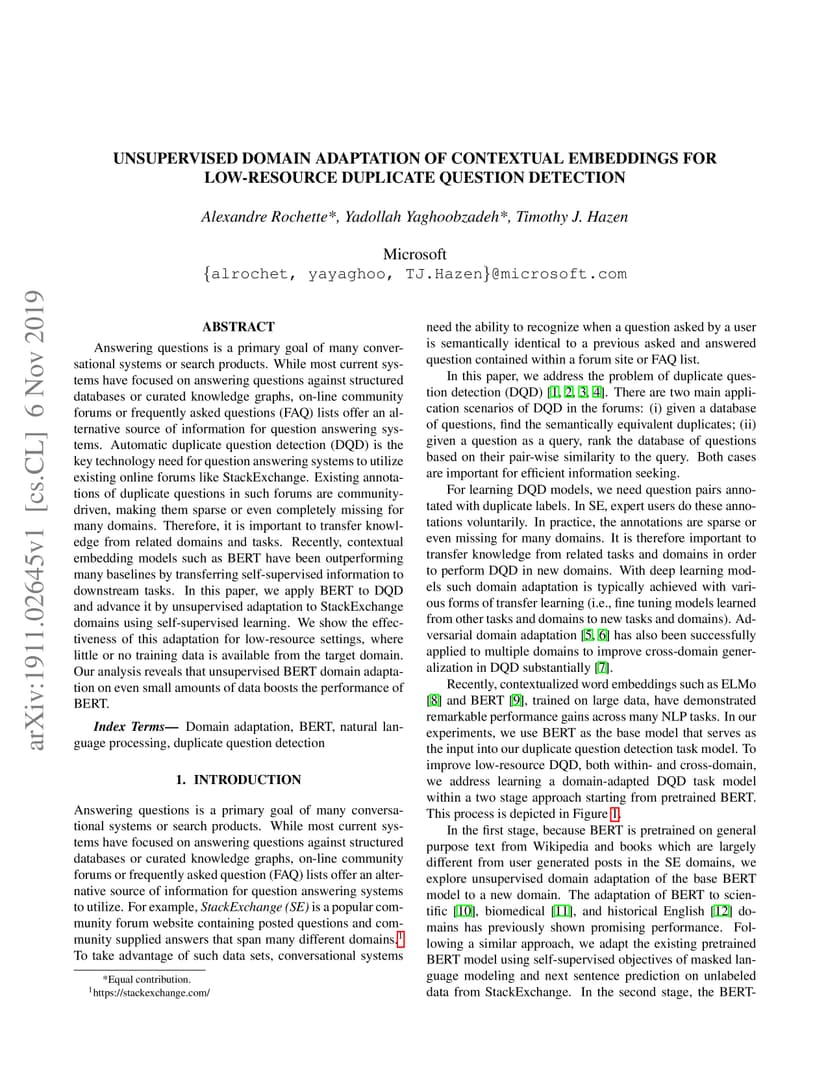 arXiv:1911.02645v1 [cs.CL] 6 Nov 2019

UNSUPERVISED DOMAIN ADAPTATION OF CONTEXTUAL EMBEDDINGS FOR LOW-RESOURCE DUPLICATE QUESTION DETECTION

Alexandre Rochette*, Yadollah Yaghoobzadeh*, Timothy J. Hazen

Microsoft
{alrochet, yayaghoo, TJ.Hazen}@microsoft.com

ABSTRACT

Answering questions is a primary goal of many conversational systems or search products. While most current systems have focused on answering questions against structured databases or curated knowledge graphs, on-line community forums or frequently asked questions (FAQ) lists offer an alternative source of information for question answering systems. Automatic duplicate question detection (DQD) is the key technology need for question answering systems to utilize existing online forums like StackExchange. Existing annotations of duplicate questions in such forums are community-driven, making them sparse or even completely missing for many domains. Therefore, it is important to transfer knowledge from related domains and tasks. Recently, contextual embedding models such as BERT have been outperforming many baselines by transferring self-supervised information to downstream tasks. In this paper, we apply BERT to DQD and advance it by unsupervised adaptation to StackExchange domains using self-supervised learning. We show the effectiveness of this adaptation for low-resource settings, where little or no training data is available from the target domain. Our analysis reveals that unsupervised BERT domain adaptation on even small amounts of data boosts the performance of BERT.

Index Terms— Domain adaptation, BERT, natural language processing, duplicate question detection

1. INTRODUCTION

Answering questions is a primary goal of many conversational systems or search products. While most current systems have focused on answering questions against structured databases or curated knowledge graphs, on-line community forums or frequently asked question (FAQ) lists offer an alternative source of information for question answering systems to utilize. For example, StackExchange (SE) is a popular community forum website containing posted questions and community supplied answers that span many different domains.$^1$ To take advantage of such data sets, conversational systems

*Equal contribution.
$^1$https://stackexchange.com/

need the ability to recognize when a question asked by a user is semantically identical to a previous asked and answered question contained within a forum site or FAQ list.

In this paper, we address the problem of duplicate question detection (DQD) [1, 2, 3, 4]. There are two main application scenarios of DQD in the forums: (i) given a database of questions, find the semantically equivalent duplicates; (ii) given a question as a query, rank the database of questions based on their pair-wise similarity to the query. Both cases are important for efficient information seeking.

For learning DQD models, we need question pairs annotated with duplicate labels. In SE, expert users do these annotations voluntarily. In practice, the annotations are sparse or even missing for many domains. It is therefore important to transfer knowledge from related tasks and domains in order to perform DQD in new domains. With deep learning models such domain adaptation is typically achieved with various forms of transfer learning (i.e., fine tuning models learned from other tasks and domains to new tasks and domains). Adversarial domain adaptation [5, 6] has also been successfully applied to multiple domains to improve cross-domain generalization in DQD substantially [7].

Recently, contextualized word embeddings such as ELMo [8] and BERT [9], trained on large data, have demonstrated remarkable performance gains across many NLP tasks. In our experiments, we use BERT as the base model that serves as the input into our duplicate question detection task model. To improve low-resource DQD, both within- and cross-domain, we address learning a domain-adapted DQD task model within a two stage approach starting from pretrained BERT. This process is depicted in Figure 1.

In the first stage, because BERT is pretrained on general purpose text from Wikipedia and books which are largely different from user generated posts in the SE domains, we explore unsupervised domain adaptation of the base BERT model to a new domain. The adaptation of BERT to scientific [10], biomedical [11], and historical English [12] domains has previously shown promising performance. Following a similar approach, we adapt the existing pretrained BERT model using self-supervised objectives of masked language modeling and next sentence prediction on unlabeled data from StackExchange. In the second stage, the BERT-